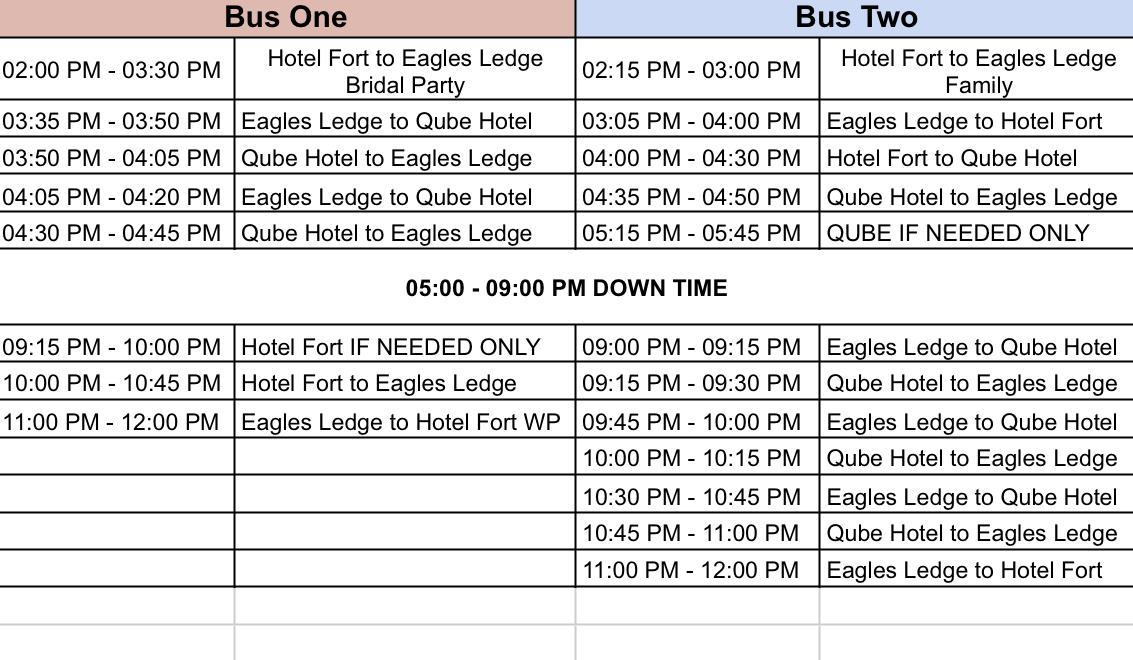 | Bus One | | Bus Two | |
|---|---|---|---|
| 02:00 PM - 03:30 PM | Hotel Fort to Eagles Ledge Bridal Party | 02:15 PM - 03:00 PM | Hotel Fort to Eagles Ledge Family |
| 03:35 PM - 03:50 PM | Eagles Ledge to Qube Hotel | 03:05 PM - 04:00 PM | Eagles Ledge to Hotel Fort |
| 03:50 PM - 04:05 PM | Qube Hotel to Eagles Ledge | 04:00 PM - 04:30 PM | Hotel Fort to Qube Hotel |
| 04:05 PM - 04:20 PM | Eagles Ledge to Qube Hotel | 04:35 PM - 04:50 PM | Qube Hotel to Eagles Ledge |
| 04:30 PM - 04:45 PM | Qube Hotel to Eagles Ledge | 05:15 PM - 05:45 PM | QUBE IF NEEDED ONLY |

05:00 - 09:00 PM DOWN TIME

| | | | |
|---|---|---|---|
| 09:15 PM - 10:00 PM | Hotel Fort IF NEEDED ONLY | 09:00 PM - 09:15 PM | Eagles Ledge to Qube Hotel |
| 10:00 PM - 10:45 PM | Hotel Fort to Eagles Ledge | 09:15 PM - 09:30 PM | Qube Hotel to Eagles Ledge |
| 11:00 PM - 12:00 PM | Eagles Ledge to Hotel Fort WP | 09:45 PM - 10:00 PM | Eagles Ledge to Qube Hotel |
| | | 10:00 PM - 10:15 PM | Qube Hotel to Eagles Ledge |
| | | 10:30 PM - 10:45 PM | Eagles Ledge to Qube Hotel |
| | | 10:45 PM - 11:00 PM | Qube Hotel to Eagles Ledge |
| | | 11:00 PM - 12:00 PM | Eagles Ledge to Hotel Fort |